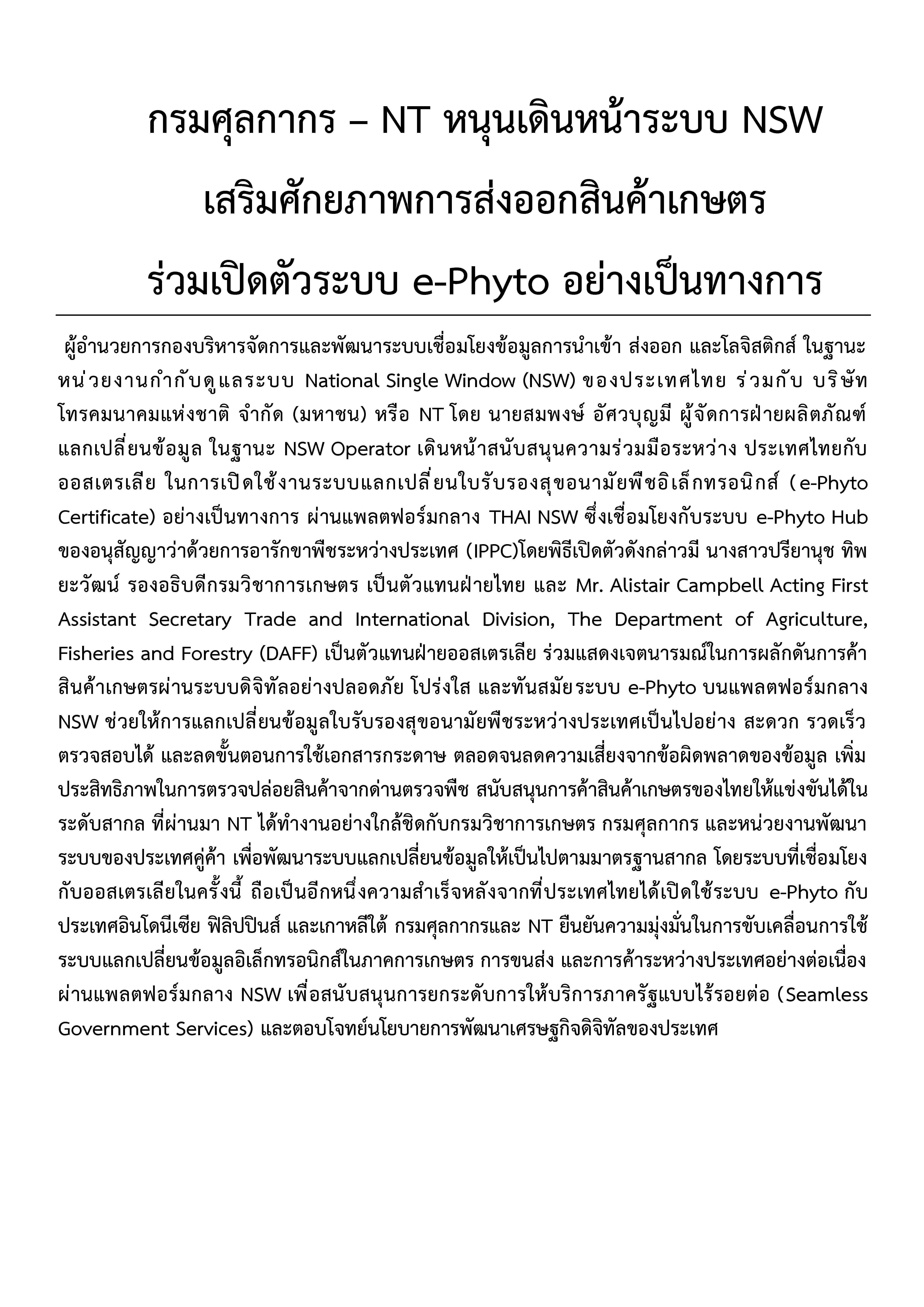 กรมศุลกากร – NT หนุนเดินหน้าระบบ NSW
เสริมศักยภาพการส่งออกสินค้าเกษตร
ร่วมเปิดตัวระบบ e-Phyto อย่างเป็นทางการ

ผู้อำนวยการกองบริหารจัดการและพัฒนาระบบเชื่อมโยงข้อมูลการนำเข้า ส่งออก และโลจิสติกส์ ในฐานะหน่วยงานกำกับดูแลระบบ National Single Window (NSW) ของประเทศไทย ร่วมกับ บริษัท โทรคมนาคมแห่งชาติ จำกัด (มหาชน) หรือ NT โดย นายสมพงษ์ อัศวบุญมี ผู้จัดการฝ่ายผลิตภัณฑ์แลกเปลี่ยนข้อมูล ในฐานะ NSW Operator เดินหน้าสนับสนุนความร่วมมือระหว่าง ประเทศไทยกับออสเตรเลีย ในการเปิดใช้งานระบบแลกเปลี่ยนใบรับรองสุขอนามัยพืชอิเล็กทรอนิกส์ (e-Phyto Certificate) อย่างเป็นทางการ ผ่านแพลตฟอร์มกลาง THAI NSW ซึ่งเชื่อมโยงกับระบบ e-Phyto Hub ของอนุสัญญาว่าด้วยการอารักขาพืชระหว่างประเทศ (IPPC)โดยพิธีเปิดตัวดังกล่าวมี นางสาวปรียานุช ทิพยะวัฒน์ รองอธิบดีกรมวิชาการเกษตร เป็นตัวแทนฝ่ายไทย และ Mr. Alistair Campbell Acting First Assistant Secretary Trade and International Division, The Department of Agriculture, Fisheries and Forestry (DAFF) เป็นตัวแทนฝ่ายออสเตรเลีย ร่วมแสดงเจตนารมณ์ในการผลักดันการค้าสินค้าเกษตรผ่านระบบดิจิทัลอย่างปลอดภัย โปร่งใส และทันสมัยระบบ e-Phyto บนแพลตฟอร์มกลาง NSW ช่วยให้การแลกเปลี่ยนข้อมูลใบรับรองสุขอนามัยพืชระหว่างประเทศเป็นไปอย่าง สะดวก รวดเร็ว ตรวจสอบได้ และลดขั้นตอนการใช้เอกสารกระดาษ ตลอดจนลดความเสี่ยงจากข้อผิดพลาดของข้อมูล เพิ่มประสิทธิภาพในการตรวจปล่อยสินค้าจากด่านตรวจพืช สนับสนุนการค้าสินค้าเกษตรของไทยให้แข่งขันได้ในระดับสากล ที่ผ่านมา NT ได้ทำงานอย่างใกล้ชิดกับกรมวิชาการเกษตร กรมศุลกากร และหน่วยงานพัฒนาระบบของประเทศคู่ค้า เพื่อพัฒนาระบบแลกเปลี่ยนข้อมูลให้เป็นไปตามมาตรฐานสากล โดยระบบที่เชื่อมโยงกับออสเตรเลียในครั้งนี้ ถือเป็นอีกหนึ่งความสำเร็จหลังจากที่ประเทศไทยได้เปิดใช้ระบบ e-Phyto กับประเทศอินโดนีเซีย ฟิลิปปินส์ และเกาหลีใต้ กรมศุลกากรและ NT ยืนยันความมุ่งมั่นในการขับเคลื่อนการใช้ระบบแลกเปลี่ยนข้อมูลอิเล็กทรอนิกส์ในภาคการเกษตร การขนส่ง และการค้าระหว่างประเทศอย่างต่อเนื่อง ผ่านแพลตฟอร์มกลาง NSW เพื่อสนับสนุนการยกระดับการให้บริการภาครัฐแบบไร้รอยต่อ (Seamless Government Services) และตอบโจทย์นโยบายการพัฒนาเศรษฐกิจดิจิทัลของประเทศ